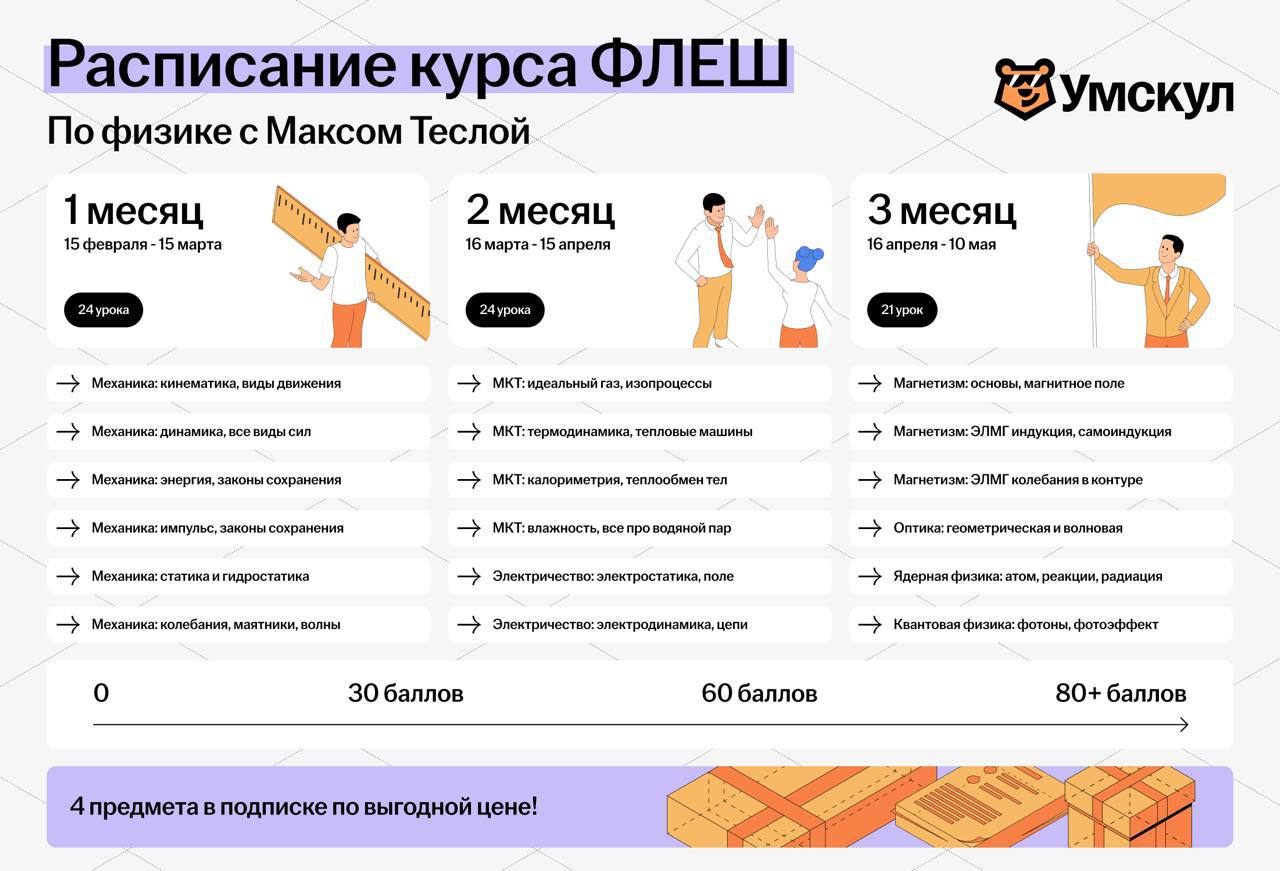 Расписание курса ФЛЕШ

По физике с Максом Теслой

Умскул

1 месяц
15 февраля - 15 марта

24 урока

→ Механика: кинематика, виды движения
→ Механика: динамика, все виды сил
→ Механика: энергия, законы сохранения
→ Механика: импульс, законы сохранения
→ Механика: статика и гидростатика
→ Механика: колебания, маятники, волны

2 месяц
16 марта - 15 апреля

24 урока

→ МКТ: идеальный газ, изопроцессы
→ МКТ: термодинамика, тепловые машины
→ МКТ: калориметрия, теплообмен тел
→ МКТ: влажность, все про водяной пар
→ Электричество: электростатика, поле
→ Электричество: электродинамика, цепи

3 месяц
16 апреля - 10 мая

21 урок

→ Магнетизм: основы, магнитное поле
→ Магнетизм: ЭЛМГ индукция, самоиндукция
→ Магнетизм: ЭЛМГ колебания в контуре
→ Оптика: геометрическая и волновая
→ Ядерная физика: атом, реакции, радиация
→ Квантовая физика: фотоны, фотоэффект

0 30 баллов 60 баллов 80+ баллов

4 предмета в подписке по выгодной цене!